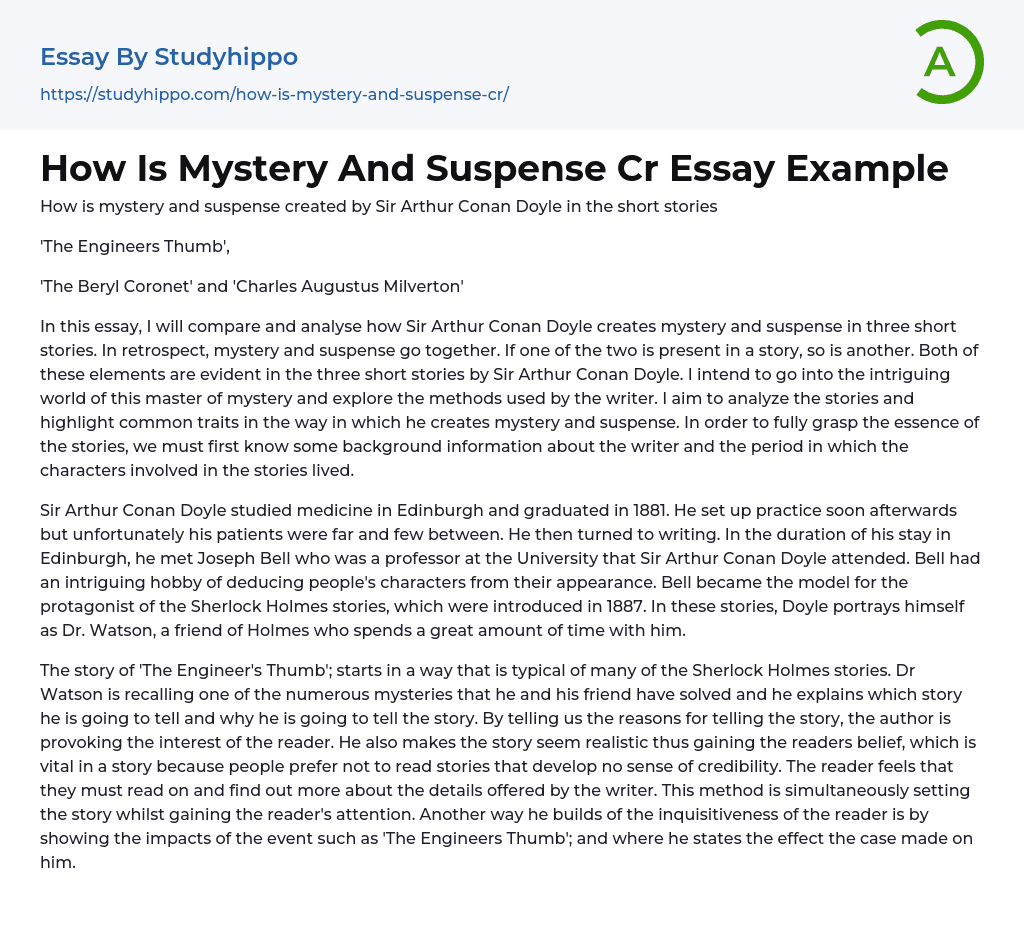 Essay By Studyhippo

https://studyhippo.com/how-is-mystery-and-suspense-cr/

A

How Is Mystery And Suspense Cr Essay Example

How is mystery and suspense created by Sir Arthur Conan Doyle in the short stories

'The Engineers Thumb',

'The Beryl Coronet' and 'Charles Augustus Milverton'

In this essay, I will compare and analyse how Sir Arthur Conan Doyle creates mystery and suspense in three short stories. In retrospect, mystery and suspense go together. If one of the two is present in a story, so is another. Both of these elements are evident in the three short stories by Sir Arthur Conan Doyle. I intend to go into the intriguing world of this master of mystery and explore the methods used by the writer. I aim to analyze the stories and highlight common traits in the way in which he creates mystery and suspense. In order to fully grasp the essence of the stories, we must first know some background information about the writer and the period in which the characters involved in the stories lived.

Sir Arthur Conan Doyle studied medicine in Edinburgh and graduated in 1881. He set up practice soon afterwards but unfortunately his patients were far and few between. He then turned to writing. In the duration of his stay in Edinburgh, he met Joseph Bell who was a professor at the University that Sir Arthur Conan Doyle attended. Bell had an intriguing hobby of deducing people's characters from their appearance. Bell became the model for the protagonist of the Sherlock Holmes stories, which were introduced in 1887. In these stories, Doyle portrays himself as Dr. Watson, a friend of Holmes who spends a great amount of time with him.

The story of 'The Engineer's Thumb'; starts in a way that is typical of many of the Sherlock Holmes stories. Dr Watson is recalling one of the numerous mysteries that he and his friend have solved and he explains which story he is going to tell and why he is going to tell the story. By telling us the reasons for telling the story, the author is provoking the interest of the reader. He also makes the story seem realistic thus gaining the readers belief, which is vital in a story because people prefer not to read stories that develop no sense of credibility. The reader feels that they must read on and find out more about the details offered by the writer. This method is simultaneously setting the story whilst gaining the reader's attention. Another way he builds of the inquisitiveness of the reader is by showing the impacts of the event such as 'The Engineers Thumb'; and where he states the effect the case made on him.